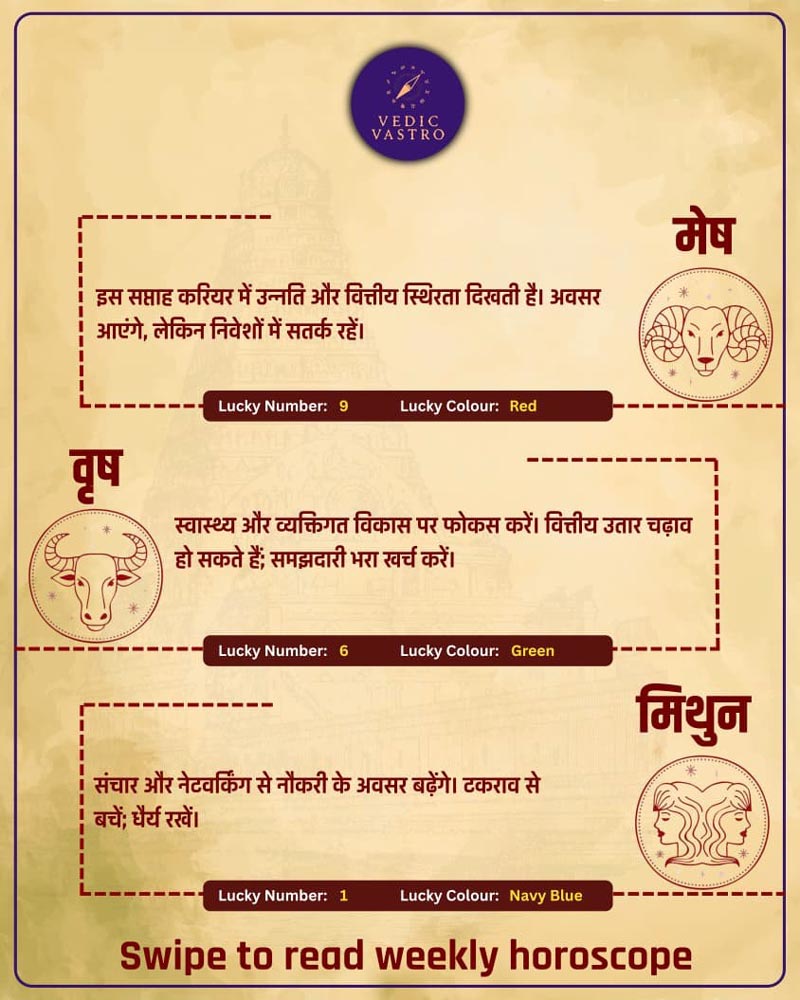 VEDIC VASTRO

मेष

इस सप्ताह करियर में उन्नति और वित्तीय स्थिरता दिखती है। अवसर आएंगे, लेकिन निवेशों में सतर्क रहें।

Lucky Number: 9 Lucky Colour: Red

वृष

स्वास्थ्य और व्यक्तिगत विकास पर फोकस करें। वित्तीय उतार चढ़ाव हो सकते हैं; समझदारी भरा खर्च करें।

Lucky Number: 6 Lucky Colour: Green

मिथुन

संचार और नेटवर्किंग से नौकरी के अवसर बढ़ेंगे। टकराव से बचें; धैर्य रखें।

Lucky Number: 1 Lucky Colour: Navy Blue

Swipe to read weekly horoscope